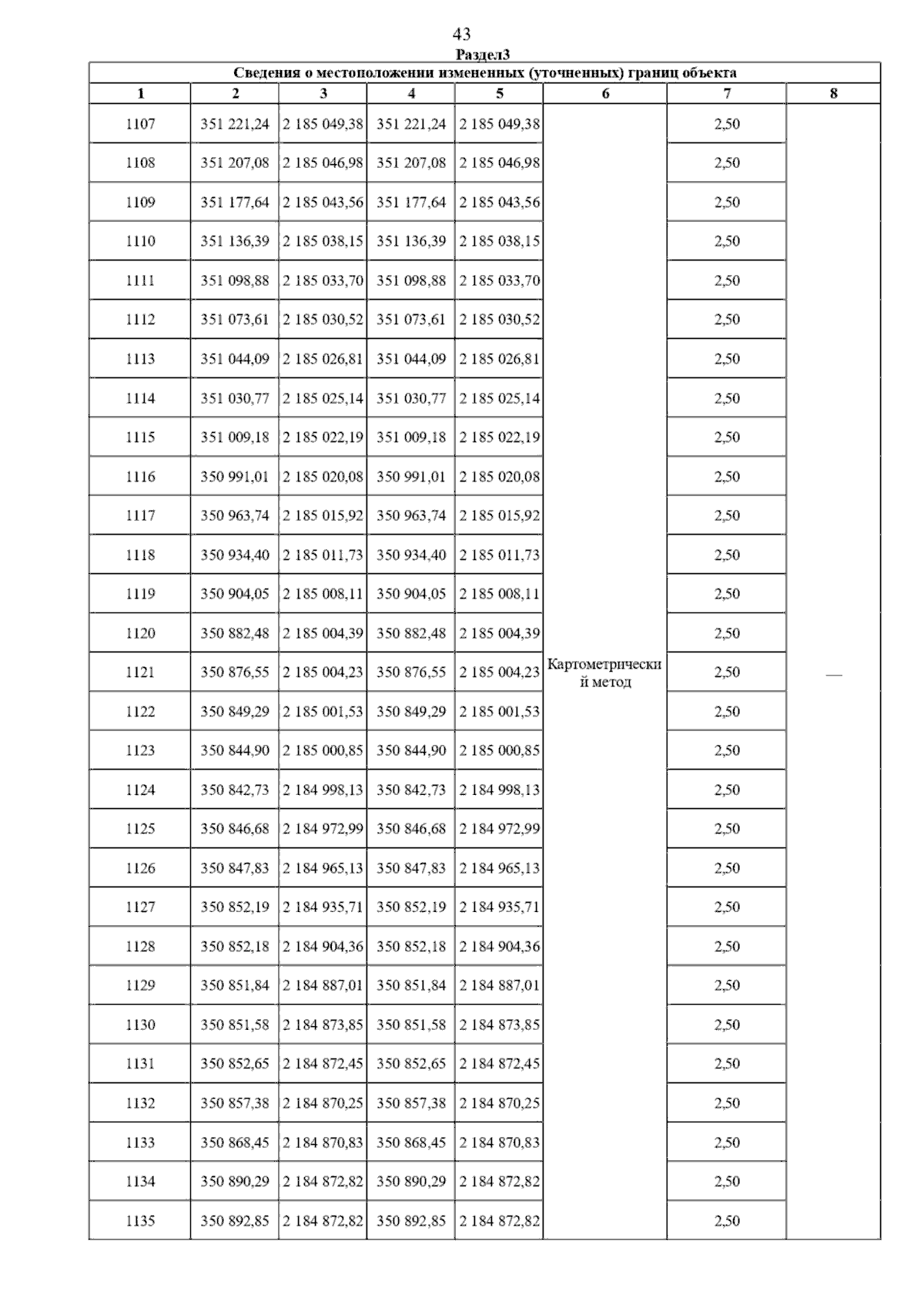 43

Раздел3

Сведения о местоположении измененных (уточненных) границ объекта

| 1 | 2 | 3 | 4 | 5 | 6 | 7 | 8 |
|---|---|---|---|---|---|---|---|
| 1107 | 351 221,24 | 2 185 049,38 | 351 221,24 | 2 185 049,38 | Картометрический метод | 2,50 | — |
| 1108 | 351 207,08 | 2 185 046,98 | 351 207,08 | 2 185 046,98 | | 2,50 | |
| 1109 | 351 177,64 | 2 185 043,56 | 351 177,64 | 2 185 043,56 | | 2,50 | |
| 1110 | 351 136,39 | 2 185 038,15 | 351 136,39 | 2 185 038,15 | | 2,50 | |
| 1111 | 351 098,88 | 2 185 033,70 | 351 098,88 | 2 185 033,70 | | 2,50 | |
| 1112 | 351 073,61 | 2 185 030,52 | 351 073,61 | 2 185 030,52 | | 2,50 | |
| 1113 | 351 044,09 | 2 185 026,81 | 351 044,09 | 2 185 026,81 | | 2,50 | |
| 1114 | 351 030,77 | 2 185 025,14 | 351 030,77 | 2 185 025,14 | | 2,50 | |
| 1115 | 351 009,18 | 2 185 022,19 | 351 009,18 | 2 185 022,19 | | 2,50 | |
| 1116 | 350 991,01 | 2 185 020,08 | 350 991,01 | 2 185 020,08 | | 2,50 | |
| 1117 | 350 963,74 | 2 185 015,92 | 350 963,74 | 2 185 015,92 | | 2,50 | |
| 1118 | 350 934,40 | 2 185 011,73 | 350 934,40 | 2 185 011,73 | | 2,50 | |
| 1119 | 350 904,05 | 2 185 008,11 | 350 904,05 | 2 185 008,11 | | 2,50 | |
| 1120 | 350 882,48 | 2 185 004,39 | 350 882,48 | 2 185 004,39 | | 2,50 | |
| 1121 | 350 876,55 | 2 185 004,23 | 350 876,55 | 2 185 004,23 | | 2,50 | |
| 1122 | 350 849,29 | 2 185 001,53 | 350 849,29 | 2 185 001,53 | | 2,50 | |
| 1123 | 350 844,90 | 2 185 000,85 | 350 844,90 | 2 185 000,85 | | 2,50 | |
| 1124 | 350 842,73 | 2 184 998,13 | 350 842,73 | 2 184 998,13 | | 2,50 | |
| 1125 | 350 846,68 | 2 184 972,99 | 350 846,68 | 2 184 972,99 | | 2,50 | |
| 1126 | 350 847,83 | 2 184 965,13 | 350 847,83 | 2 184 965,13 | | 2,50 | |
| 1127 | 350 852,19 | 2 184 935,71 | 350 852,19 | 2 184 935,71 | | 2,50 | |
| 1128 | 350 852,18 | 2 184 904,36 | 350 852,18 | 2 184 904,36 | | 2,50 | |
| 1129 | 350 851,84 | 2 184 887,01 | 350 851,84 | 2 184 887,01 | | 2,50 | |
| 1130 | 350 851,58 | 2 184 873,85 | 350 851,58 | 2 184 873,85 | | 2,50 | |
| 1131 | 350 852,65 | 2 184 872,45 | 350 852,65 | 2 184 872,45 | | 2,50 | |
| 1132 | 350 857,38 | 2 184 870,25 | 350 857,38 | 2 184 870,25 | | 2,50 | |
| 1133 | 350 868,45 | 2 184 870,83 | 350 868,45 | 2 184 870,83 | | 2,50 | |
| 1134 | 350 890,29 | 2 184 872,82 | 350 890,29 | 2 184 872,82 | | 2,50 | |
| 1135 | 350 892,85 | 2 184 872,82 | 350 892,85 | 2 184 872,82 | | 2,50 | |